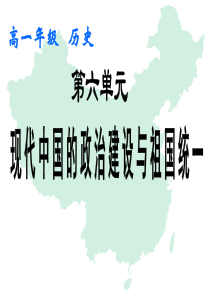 高一年级 历史

第六单元

现代中国的政治建设与祖国统一